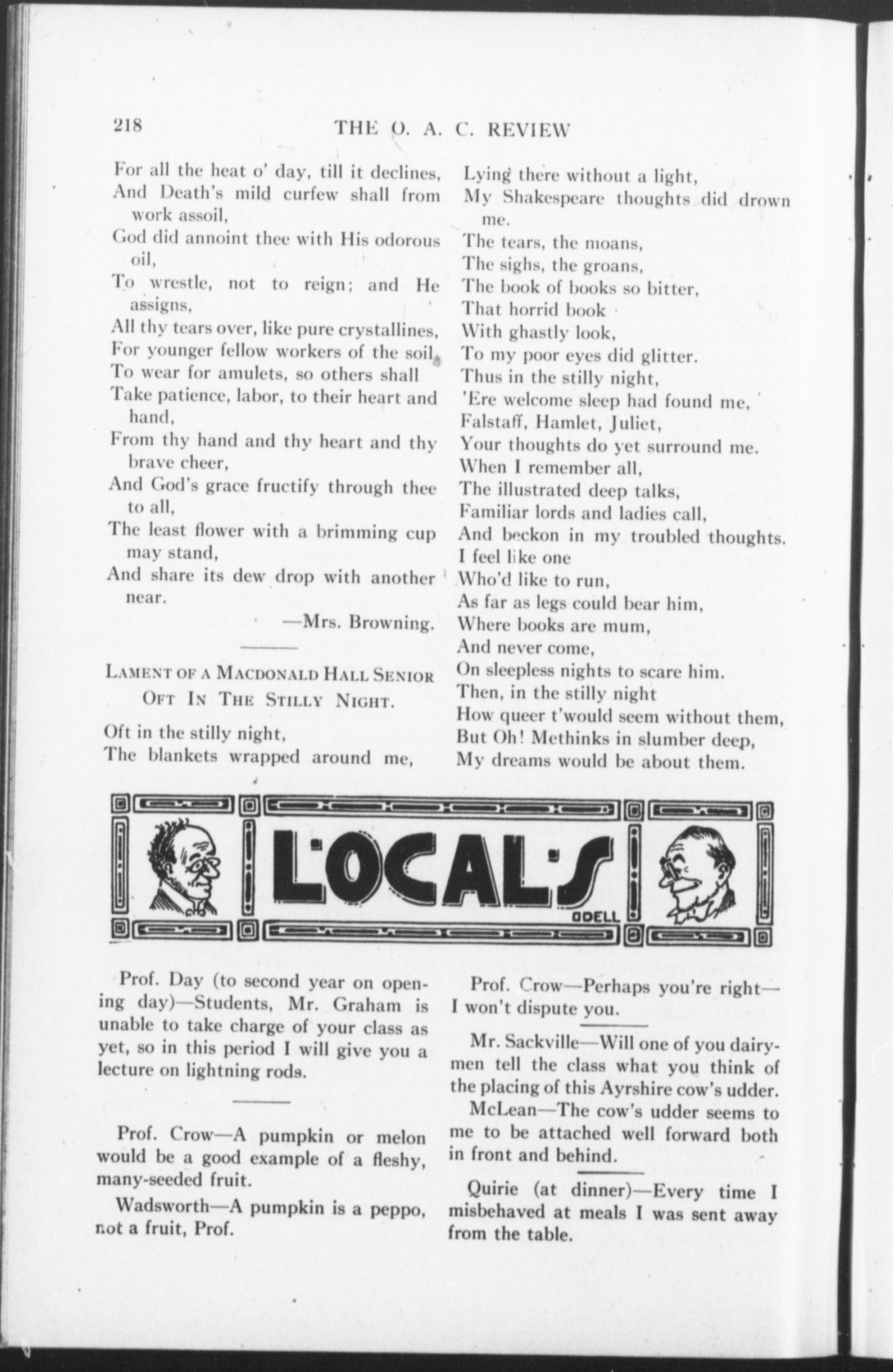 218 THE O. A. C. REVIEW

For all the heat o' day, till it declines,
And Death's mild curfew shall from work assoil,
God did annoint thee with His odorous oil,
To wrestle, not to reign; and He assigns,
All thy tears over, like pure crystallines,
For younger fellow workers of the soil,
To wear for amulets, so others shall
Take patience, labor, to their heart and hand,
From thy hand and thy heart and thy brave cheer,
And God's grace fructify through thee to all,
The least flower with a brimming cup may stand,
And share its dew drop with another near.

—Mrs. Browning.

LAMENT OF A MACDONALD HALL SENIOR
OFT IN THE STILLY NIGHT.

Oft in the stilly night,
The blankets wrapped around me,
Lying there without a light,
My Shakespeare thoughts did drown me.
The tears, the moans,
The sighs, the groans,
The book of books so bitter,
That horrid book
With ghastly look,
To my poor eyes did glitter.
Thus in the stilly night,
'Ere welcome sleep had found me,
Falstaff, Hamlet, Juliet,
Your thoughts do yet surround me.
When I remember all,
The illustrated deep talks,
Familiar lords and ladies call,
And beckon in my troubled thoughts.
I feel like one
Who'd like to run,
As far as legs could bear him,
Where books are mum,
And never come,
On sleepless nights to scare him.
Then, in the stilly night
How queer t'would seem without them,
But Oh! Methinks in slumber deep,
My dreams would be about them.

LOCALS
ODELL

Prof. Day (to second year on opening day)—Students, Mr. Graham is unable to take charge of your class as yet, so in this period I will give you a lecture on lightning rods.

Prof. Crow—A pumpkin or melon would be a good example of a fleshy, many-seeded fruit.

Wadsworth—A pumpkin is a peppo, not a fruit, Prof.

Prof. Crow—Perhaps you're right—I won't dispute you.

Mr. Sackville—Will one of you dairymen tell the class what you think of the placing of this Ayrshire cow's udder.

McLean—The cow's udder seems to me to be attached well forward both in front and behind.

Quirie (at dinner)—Every time I misbehaved at meals I was sent away from the table.